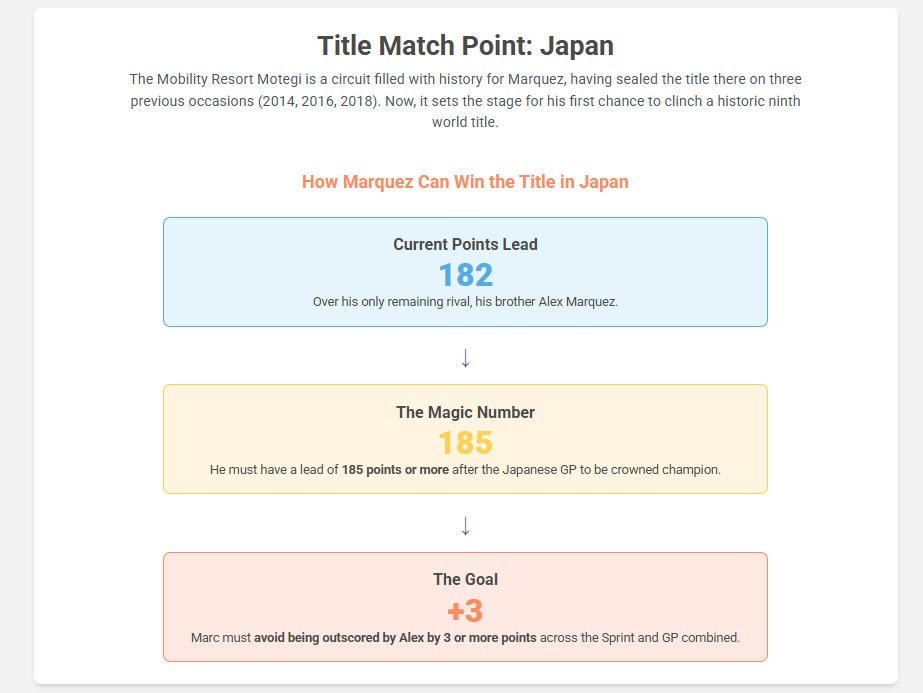 Title Match Point: Japan

The Mobility Resort Motegi is a circuit filled with history for Marquez, having sealed the title there on three previous occasions (2014, 2016, 2018). Now, it sets the stage for his first chance to clinch a historic ninth world title.

How Marquez Can Win the Title in Japan

Current Points Lead
182
Over his only remaining rival, his brother Alex Marquez.

↓

The Magic Number
185
He must have a lead of 185 points or more after the Japanese GP to be crowned champion.

↓

The Goal
+3
Marc must avoid being outscored by Alex by 3 or more points across the Sprint and GP combined.